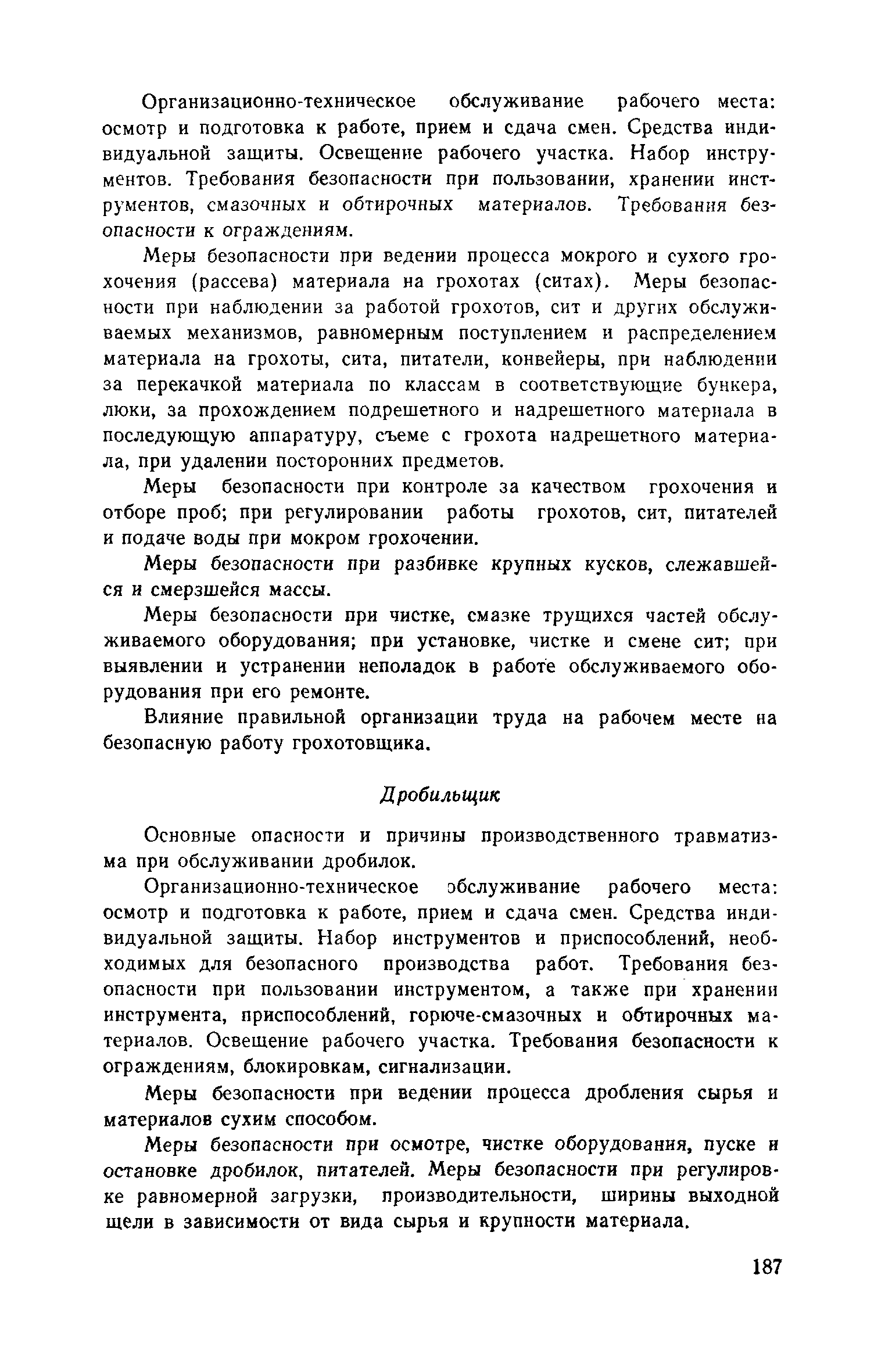 Организационно-техническое обслуживание рабочего места: осмотр и подготовка к работе, прием и сдача смен. Средства индивидуальной защиты. Освещение рабочего участка. Набор инструментов. Требования безопасности при пользовании, хранении инструментов, смазочных и обтирочных материалов. Требования безопасности к ограждениям.

Меры безопасности при ведении процесса мокрого и сухого грохочения (рассева) материала на грохотах (ситах). Меры безопасности при наблюдении за работой грохотов, сит и других обслуживаемых механизмов, равномерным поступлением и распределением материала на грохоты, сита, питатели, конвейеры, при наблюдении за перекачкой материала по классам в соответствующие бункера, люки, за прохождением подрешетного и надрешетного материала в последующую аппаратуру, съеме с грохота надрешетного материала, при удалении посторонних предметов.

Меры безопасности при контроле за качеством грохочения и отборе проб; при регулировании работы грохотов, сит, питателей и подаче воды при мокром грохочении.

Меры безопасности при разбивке крупных кусков, слежавшейся и смерзшейся массы.

Меры безопасности при чистке, смазке трущихся частей обслуживаемого оборудования; при установке, чистке и смене сит; при выявлении и устранении неполадок в работе обслуживаемого оборудования при его ремонте.

Влияние правильной организации труда на рабочем месте на безопасную работу грохотовщика.

Дробильщик

Основные опасности и причины производственного травматизма при обслуживании дробилок.

Организационно-техническое обслуживание рабочего места: осмотр и подготовка к работе, прием и сдача смен. Средства индивидуальной защиты. Набор инструментов и приспособлений, необходимых для безопасного производства работ. Требования безопасности при пользовании инструментом, а также при хранении инструмента, приспособлений, горюче-смазочных и обтирочных материалов. Освещение рабочего участка. Требования безопасности к ограждениям, блокировкам, сигнализации.

Меры безопасности при ведении процесса дробления сырья и материалов сухим способом.

Меры безопасности при осмотре, чистке оборудования, пуске и остановке дробилок, питателей. Меры безопасности при регулировке равномерной загрузки, производительности, ширины выходной щели в зависимости от вида сырья и крупности материала.

187